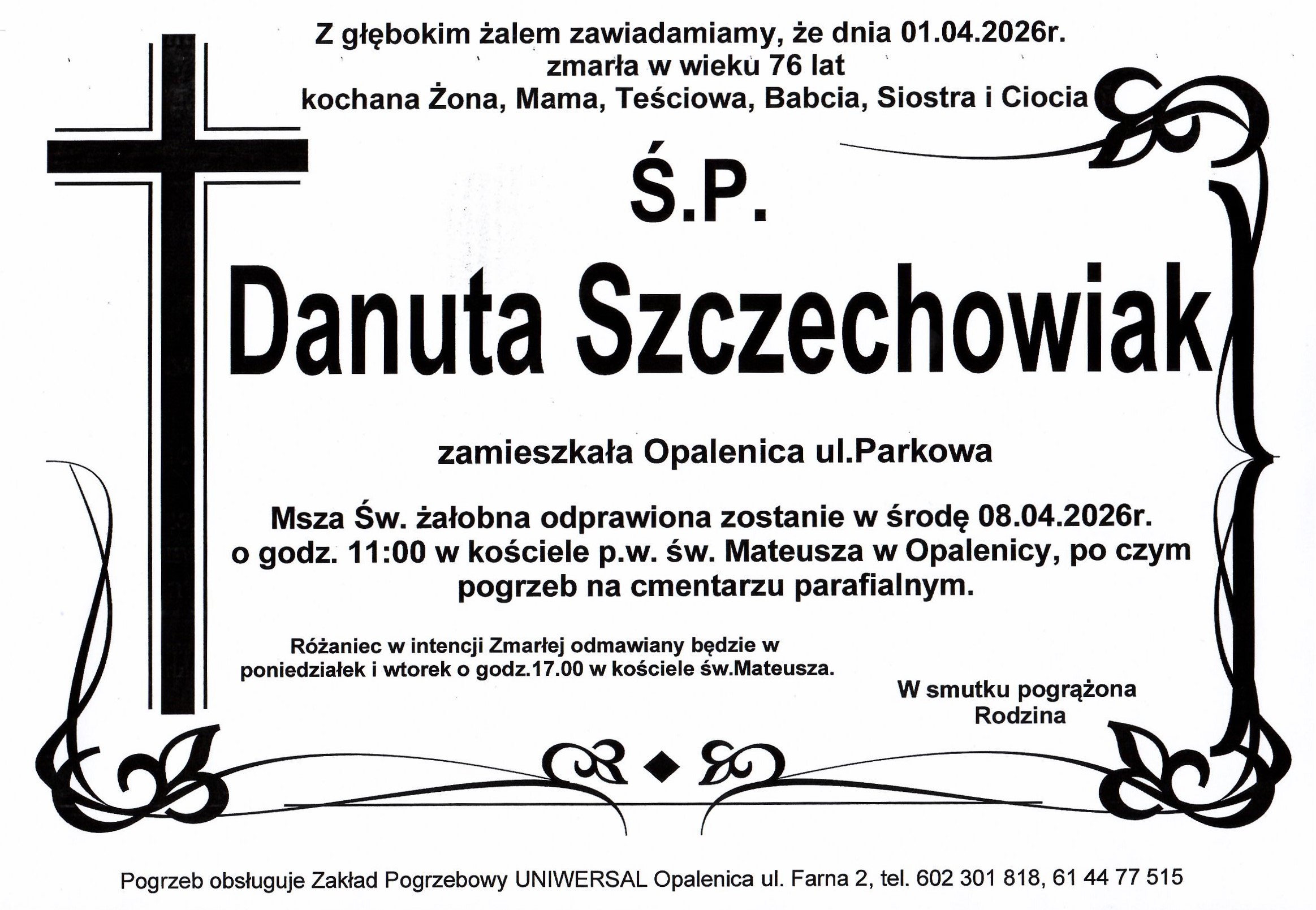 Z głębokim żalem zawiadamiamy, że dnia 01.04.2026r.
zmarła w wieku 76 lat
kochana Żona, Mama, Teściowa, Babcia, Siostra i Ciocia

Ś.P.

Danuta Szczechowiak

zamieszkała Opalenica ul.Parkowa

Msza Św. żałobna odprawiona zostanie w środę 08.04.2026r. o godz. 11:00 w kościele p.w. św. Mateusza w Opalenicy, po czym pogrzeb na cmentarzu parafialnym.

Różaniec w intencji Zmarłej odmawiany będzie w poniedziałek i wtorek o godz.17.00 w kościele św.Mateusza.

W smutku pogrążona
Rodzina

Pogrzeb obsługuje Zakład Pogrzebowy UNIWERSAL Opalenica ul. Farna 2, tel. 602 301 818, 61 44 77 515